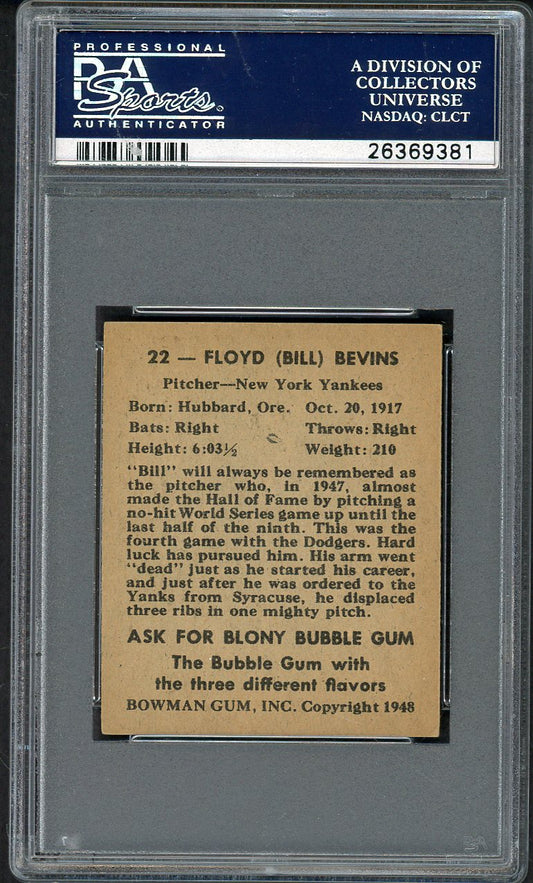 PROFESSIONAL
PSA Sports
AUTHENTICATOR

A DIVISION OF
COLLECTORS
UNIVERSE
NASDAQ: CLCT

26369381

22 — FLOYD (BILL) BEVINS

Pitcher—New York Yankees

Born: Hubbard, Ore. Oct. 20, 1917
Bats: Right Throws: Right
Height: 6:03½ Weight: 210

"Bill" will always be remembered as the pitcher who, in 1947, almost made the Hall of Fame by pitching a no-hit World Series game up until the last half of the ninth. This was the fourth game with the Dodgers. Hard luck has pursued him. His arm went "dead" just as he started his career, and just after he was ordered to the Yanks from Syracuse, he displaced three ribs in one mighty pitch.

ASK FOR BLONY BUBBLE GUM

The Bubble Gum with
the three different flavors

BOWMAN GUM, INC. Copyright 1948